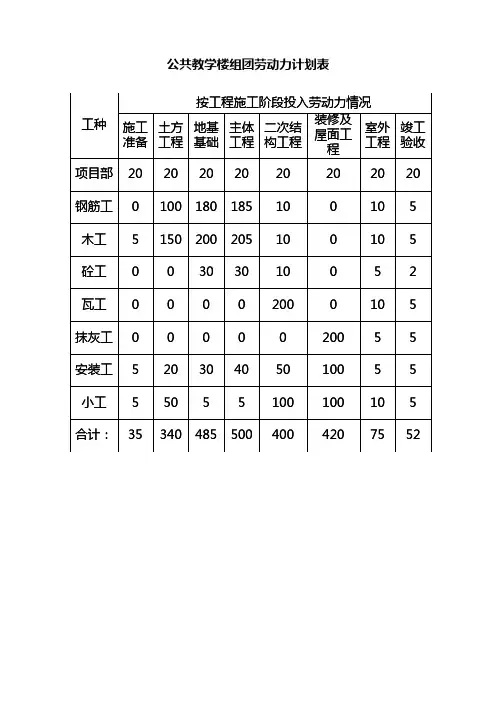 公共教学楼组团劳动力计划表

| 工种 | 按工程施工阶段投入劳动力情况 | | | | | | | |
|---|---|---|---|---|---|---|---|---|
| | 施工准备 | 土方工程 | 地基基础 | 主体工程 | 二次结构工程 | 装修及屋面工程 | 室外工程 | 竣工验收 |
| 项目部 | 20 | 20 | 20 | 20 | 20 | 20 | 20 | 20 |
| 钢筋工 | 0 | 100 | 180 | 185 | 10 | 0 | 10 | 5 |
| 木工 | 5 | 150 | 200 | 205 | 10 | 0 | 10 | 5 |
| 砼工 | 0 | 0 | 30 | 30 | 10 | 0 | 5 | 2 |
| 瓦工 | 0 | 0 | 0 | 0 | 200 | 0 | 10 | 5 |
| 抹灰工 | 0 | 0 | 0 | 0 | 0 | 200 | 5 | 5 |
| 安装工 | 5 | 20 | 30 | 40 | 50 | 100 | 5 | 5 |
| 小工 | 5 | 50 | 5 | 5 | 100 | 100 | 10 | 5 |
| 合计： | 35 | 340 | 485 | 500 | 400 | 420 | 75 | 52 |